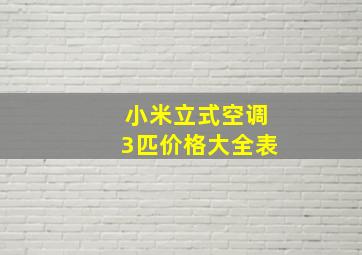 小米立式空调
3匹价格大全表